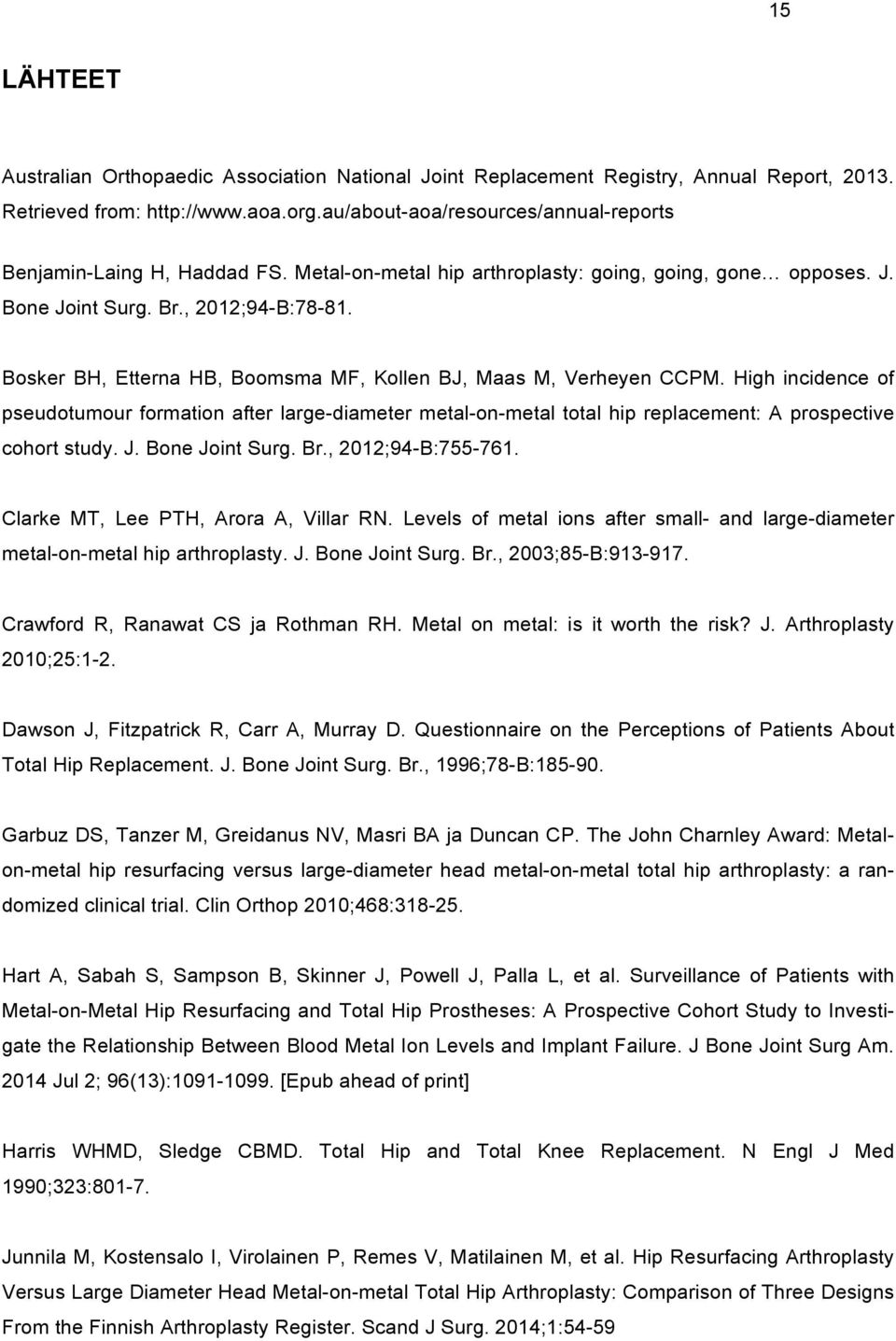 15

LÄHTEET

Australian Orthopaedic Association National Joint Replacement Registry, Annual Report, 2013. Retrieved from: http://www.aoa.org.au/about-aoa/resources/annual-reports

Benjamin-Laing H, Haddad FS. Metal-on-metal hip arthroplasty: going, going, gone… opposes. J. Bone Joint Surg. Br., 2012;94-B:78-81.

Bosker BH, Etterna HB, Boomsma MF, Kollen BJ, Maas M, Verheyen CCPM. High incidence of pseudotumour formation after large-diameter metal-on-metal total hip replacement: A prospective cohort study. J. Bone Joint Surg. Br., 2012;94-B:755-761.

Clarke MT, Lee PTH, Arora A, Villar RN. Levels of metal ions after small- and large-diameter metal-on-metal hip arthroplasty. J. Bone Joint Surg. Br., 2003;85-B:913-917.

Crawford R, Ranawat CS ja Rothman RH. Metal on metal: is it worth the risk? J. Arthroplasty 2010;25:1-2.

Dawson J, Fitzpatrick R, Carr A, Murray D. Questionnaire on the Perceptions of Patients About Total Hip Replacement. J. Bone Joint Surg. Br., 1996;78-B:185-90.

Garbuz DS, Tanzer M, Greidanus NV, Masri BA ja Duncan CP. The John Charnley Award: Metal-on-metal hip resurfacing versus large-diameter head metal-on-metal total hip arthroplasty: a randomized clinical trial. Clin Orthop 2010;468:318-25.

Hart A, Sabah S, Sampson B, Skinner J, Powell J, Palla L, et al. Surveillance of Patients with Metal-on-Metal Hip Resurfacing and Total Hip Prostheses: A Prospective Cohort Study to Investigate the Relationship Between Blood Metal Ion Levels and Implant Failure. J Bone Joint Surg Am. 2014 Jul 2; 96(13):1091-1099. [Epub ahead of print]

Harris WHMD, Sledge CBMD. Total Hip and Total Knee Replacement. N Engl J Med 1990;323:801-7.

Junnila M, Kostensalo I, Virolainen P, Remes V, Matilainen M, et al. Hip Resurfacing Arthroplasty Versus Large Diameter Head Metal-on-metal Total Hip Arthroplasty: Comparison of Three Designs From the Finnish Arthroplasty Register. Scand J Surg. 2014;1:54-59